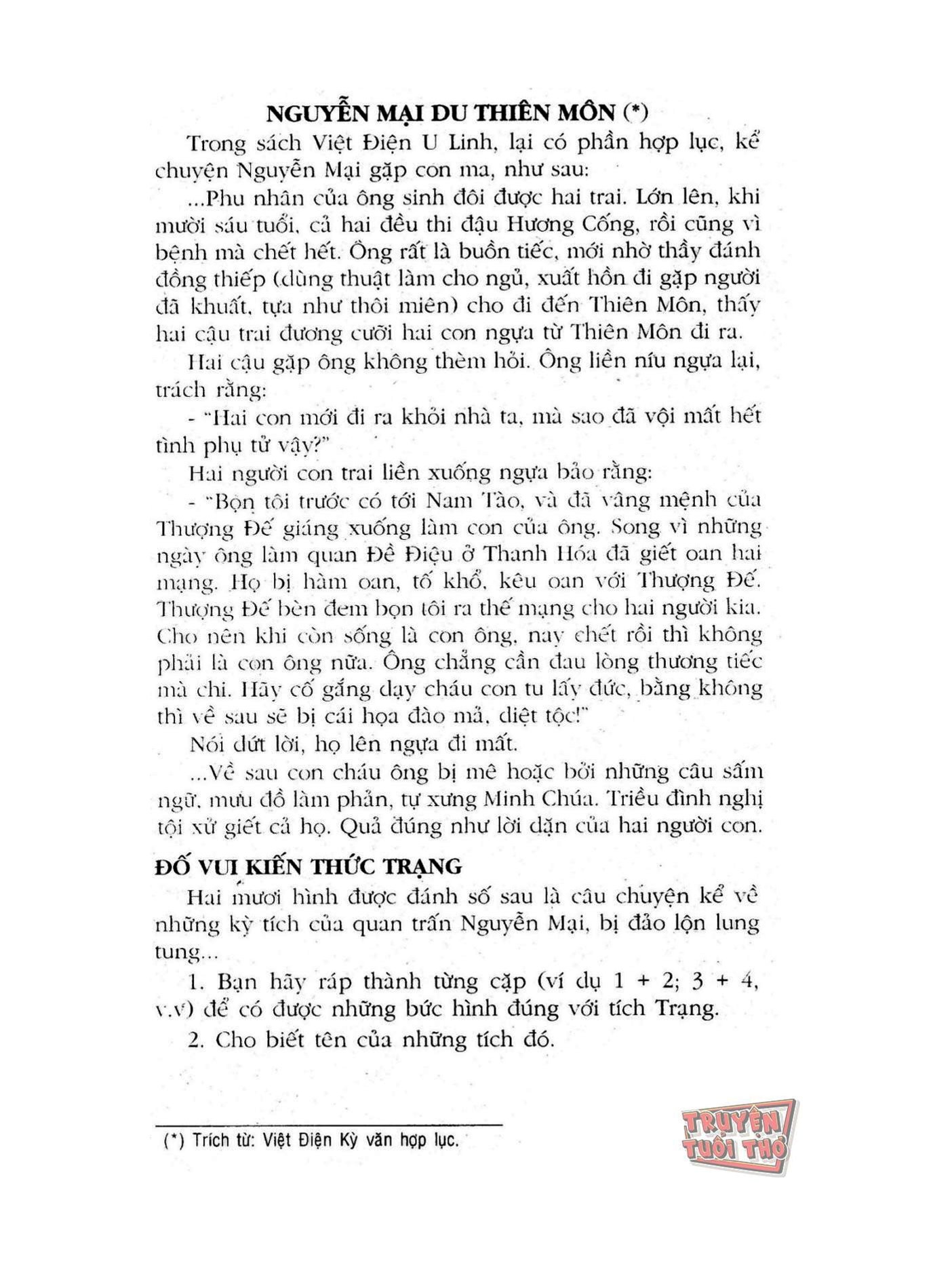 NGUYỄN MẠI DU THIÊN MÔN (*)

Trong sách Việt Điện U Linh, lại có phần hợp lục, kể chuyện Nguyễn Mại gặp con ma, như sau:

...Phu nhân của ông sinh đôi được hai trai. Lớn lên, khi mười sáu tuổi, cả hai đều thi đậu Hương Cống, rồi cũng vì bệnh mà chết hết. Ông rất là buồn tiếc, mới nhờ thầy đánh đồng thiếp (dùng thuật làm cho ngủ, xuất hồn đi gặp người đã khuất, tựa như thôi miên) cho đi đến Thiên Môn, thấy hai cậu trai đương cưỡi hai con ngựa từ Thiên Môn đi ra.

Hai cậu gặp ông không thèm hỏi. Ông liền níu ngựa lại, trách rằng:

- "Hai con mới đi ra khỏi nhà ta, mà sao đã vội mất hết tình phụ tử vậy?"

Hai người con trai liền xuống ngựa bảo rằng:

- "Bọn tôi trước có tới Nam Tào, và đã vâng mệnh của Thượng Đế giáng xuống làm con của ông. Song vì những ngày ông làm quan Đề Điệu ở Thanh Hóa đã giết oan hai mạng. Họ bị hàm oan, tố khổ, kêu oan với Thượng Đế. Thượng Đế bèn đem bọn tôi ra thế mạng cho hai người kia. Cho nên khi còn sống là con ông, nay chết rồi thì không phải là con ông nữa. Ông chẳng cần đau lòng thương tiếc mà chi. Hãy cố gắng dạy cháu con tu lấy đức, bằng không thì về sau sẽ bị cái họa đào mả, diệt tộc!"

Nói dứt lời, họ lên ngựa đi mất.

...Về sau con cháu ông bị mê hoặc bởi những câu sấm ngữ, mưu đồ làm phản, tự xưng Minh Chúa. Triều đình nghị tội xử giết cả họ. Quả đúng như lời dặn của hai người con.

ĐỐ VUI KIẾN THỨC TRẠNG

Hai mươi hình được đánh số sau là câu chuyện kể về những kỳ tích của quan trấn Nguyễn Mại, bị đảo lộn lung tung...

1. Bạn hãy ráp thành từng cặp (ví dụ 1 + 2; 3 + 4, v.v) để có được những bức hình đúng với tích Trạng.

2. Cho biết tên của những tích đó.

(*) Trích từ: Việt Điện Kỳ văn hợp lục.

TRUYỆN TUỔI THƠ